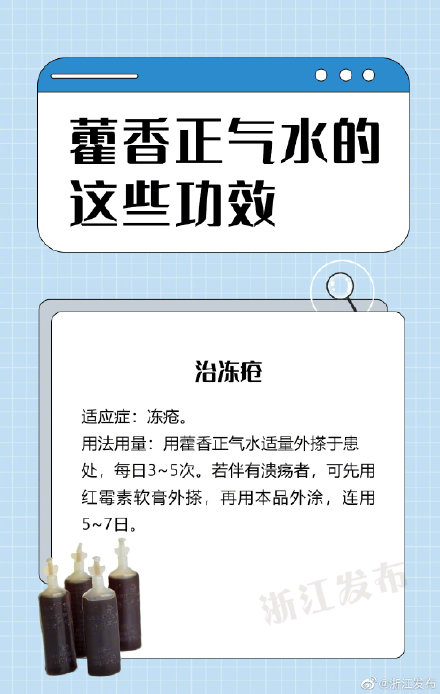 藿香正气水的这些功效

治冻疮

适应症：冻疮。
用法用量：用藿香正气水适量外搽于患处，每日3~5次。若伴有溃疡者，可先用红霉素软膏外搽，再用本品外涂，连用5~7日。

浙江发布

@浙江发布